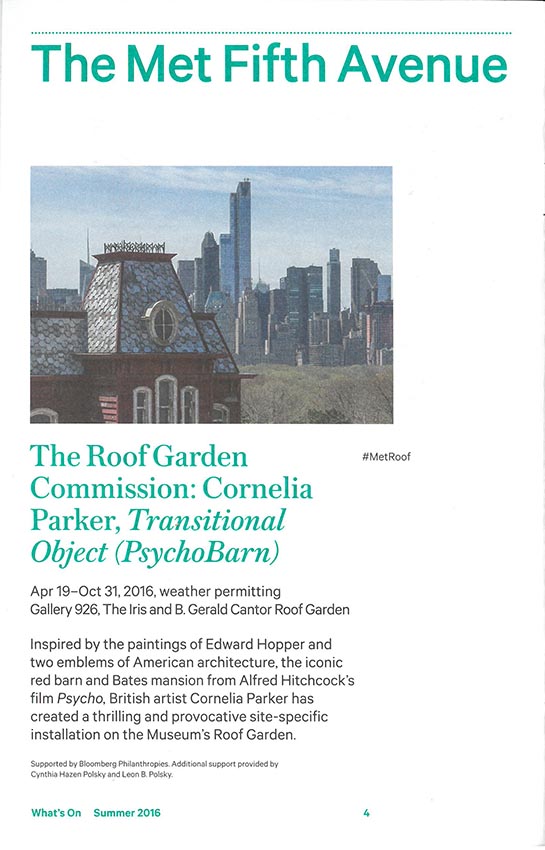 The Met Fifth Avenue

The Roof Garden Commission: Cornelia Parker, Transitional Object (PsychoBarn)

#MetRoof

Apr 19–Oct 31, 2016, weather permitting
Gallery 926, The Iris and B. Gerald Cantor Roof Garden

Inspired by the paintings of Edward Hopper and two emblems of American architecture, the iconic red barn and Bates mansion from Alfred Hitchcock's film Psycho, British artist Cornelia Parker has created a thrilling and provocative site-specific installation on the Museum's Roof Garden.

Supported by Bloomberg Philanthropies. Additional support provided by Cynthia Hazen Polsky and Leon B. Polsky.

What's On Summer 2016 4